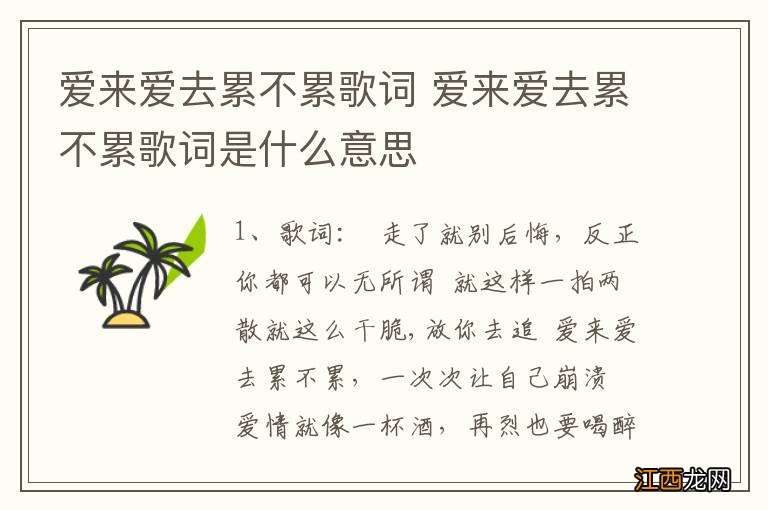 爱来爱去累不累歌词 爱来爱去累不累歌词是什么意思

1、歌词： 走了就别后悔，反正你都可以无所谓 就这样一拍两散就这么干脆,放你去追 爱来爱去累不累，一次次让自己崩溃 爱情就像一杯酒，再烈也要喝醉

江西龙网